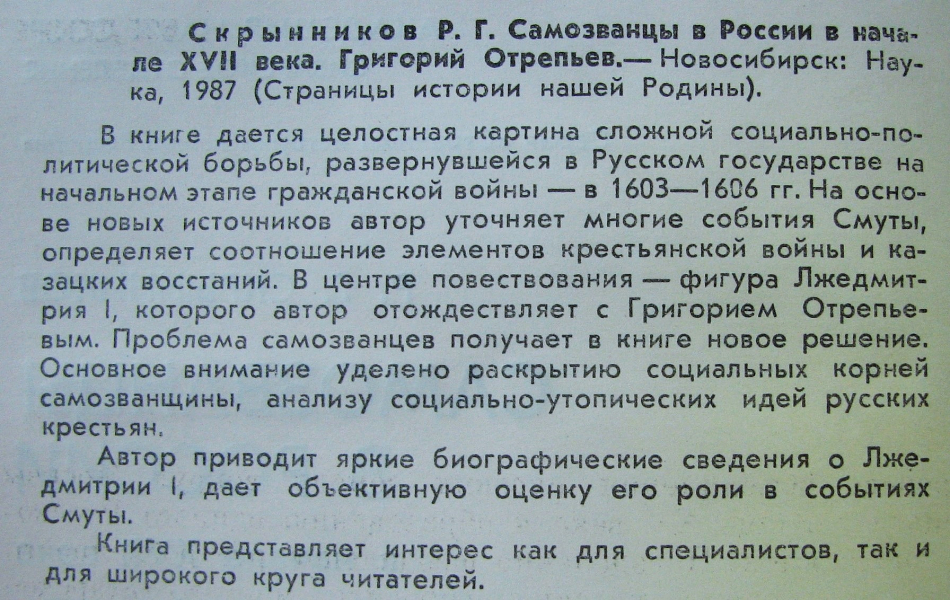 Скрынников Р. Г. Самозванцы в России в начале XVII века. Григорий Отрепьев.— Новосибирск: Наука, 1987 (Страницы истории нашей Родины).

В книге дается целостная картина сложной социально-политической борьбы, развернувшейся в Русском государстве на начальном этапе гражданской войны — в 1603—1606 гг. На основе новых источников автор уточняет многие события Смуты, определяет соотношение элементов крестьянской войны и казацких восстаний. В центре повествования — фигура Лжедмитрия I, которого автор отождествляет с Григорием Отрепьевым. Проблема самозванцев получает в книге новое решение. Основное внимание уделено раскрытию социальных корней самозванщины, анализу социально-утопических идей русских крестьян.

Автор приводит яркие биографические сведения о Лжедмитрии I, дает объективную оценку его роли в событиях Смуты.

Книга представляет интерес как для специалистов, так и для широкого круга читателей.